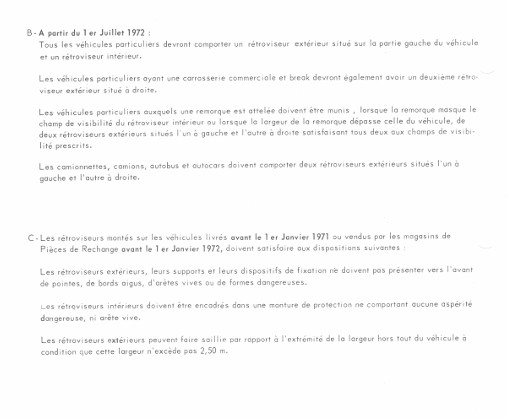 B - A partir du 1 er Juillet 1972 :
Tous les véhicules particuliers devront comporter un rétroviseur extérieur situé sur la partie gauche du véhicule et un rétroviseur intérieur.

Les véhicules particuliers ayant une carrosserie commerciale et break devront également avoir un deuxième rétroviseur extérieur situé à droite.

Les véhicules particuliers auxquels une remorque est attelée doivent être munis , lorsque la remorque masque le champ de visibilité du rétroviseur intérieur ou lorsque la largeur de la remorque dépasse celle du véhicule, de deux rétroviseurs extérieurs situés l'un à gauche et l'autre à droite satisfaisant tous deux aux champs de visibilité prescrits.

Les camionnettes, camions, autobus et autocars doivent comporter deux rétroviseurs extérieurs situés l'un à gauche et l'autre à droite.

C - Les rétroviseurs montés sur les véhicules livrés avant le 1 er Janvier 1971 ou vendus par les magasins de Pièces de Rechange avant le 1 er Janvier 1972, doivent satisfaire aux dispositions suivantes :

Les rétroviseurs extérieurs, leurs supports et leurs dispositifs de fixation ne doivent pas présenter vers l'avant de pointes, de bords aigus, d'arêtes vives ou de formes dangereuses.

Les rétroviseurs intérieurs doivent être encadrés dans une monture de protection ne comportant aucune aspérité dangereuse, ni arête vive.

Les rétroviseurs extérieurs peuvent faire saillie par rapport à l'extrémité de la largeur hors tout du véhicule à condition que cette largeur n'excède pas 2,50 m.